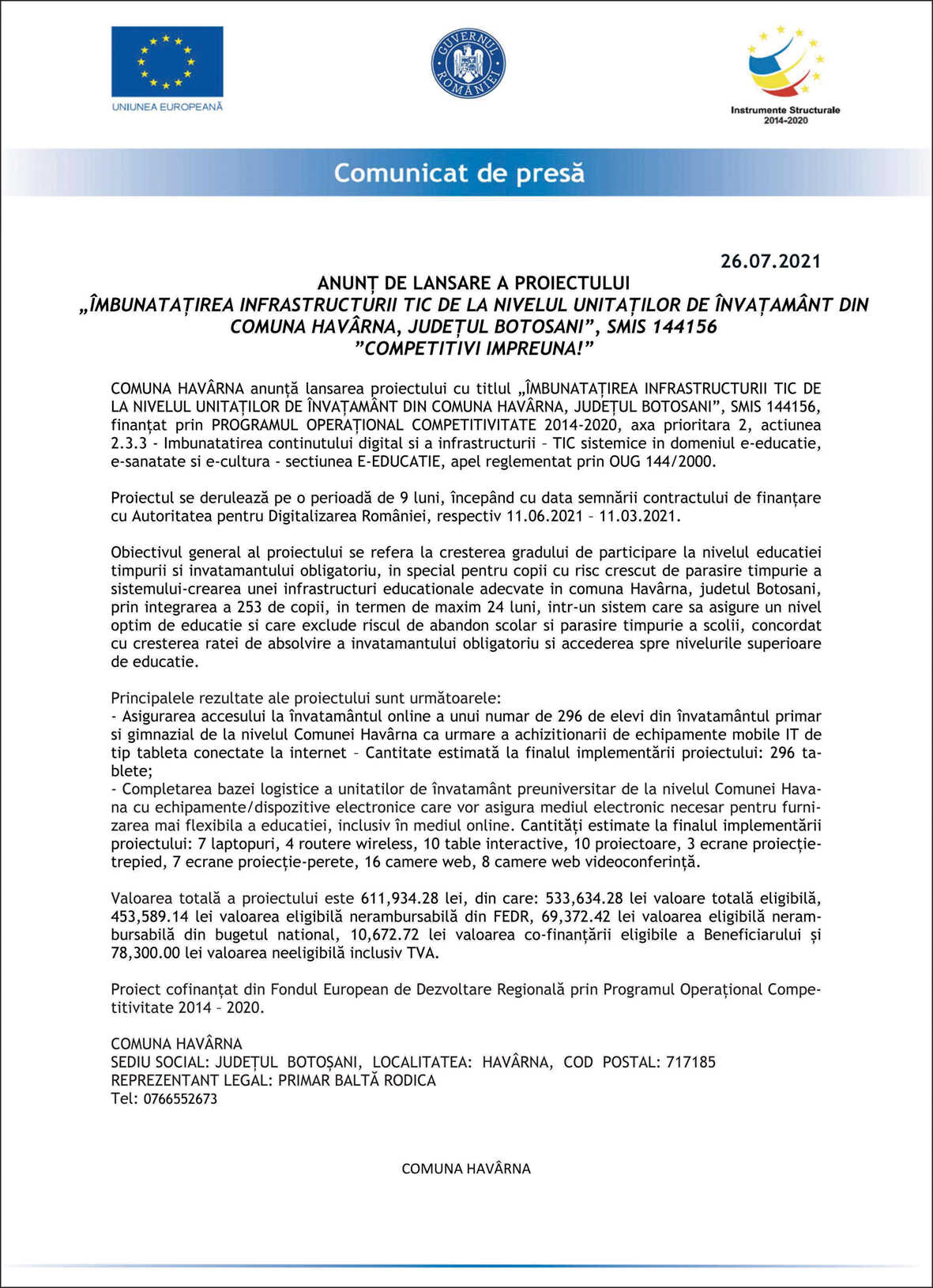 UNIUNEA EUROPEANĂ

GUVERNUL ROMÂNIEI

Instrumente Structurale 2014-2020

Comunicat de presă

26.07.2021

ANUNȚ DE LANSARE A PROIECTULUI
„ÎMBUNATAȚIREA INFRASTRUCTURII TIC DE LA NIVELUL UNITAȚILOR DE ÎNVAȚAMÂNT DIN COMUNA HAVÂRNA, JUDEȚUL BOTOSANI”, SMIS 144156
”COMPETITIVI IMPREUNA!”

COMUNA HAVÂRNA anunță lansarea proiectului cu titlul „ÎMBUNATAȚIREA INFRASTRUCTURII TIC DE LA NIVELUL UNITAȚILOR DE ÎNVAȚAMÂNT DIN COMUNA HAVÂRNA, JUDEȚUL BOTOSANI”, SMIS 144156, finanțat prin PROGRAMUL OPERAȚIONAL COMPETITIVITATE 2014-2020, axa prioritara 2, actiunea 2.3.3 - Imbunatatirea continutului digital si a infrastructurii – TIC sistemice in domeniul e-educatie, e-sanatate si e-cultura - sectiunea E-EDUCATIE, apel reglementat prin OUG 144/2000.

Proiectul se derulează pe o perioadă de 9 luni, începând cu data semnării contractului de finanțare cu Autoritatea pentru Digitalizarea României, respectiv 11.06.2021 – 11.03.2021.

Obiectivul general al proiectului se refera la cresterea gradului de participare la nivelul educatiei timpurii si invatamantului obligatoriu, in special pentru copii cu risc crescut de parasire timpurie a sistemului-crearea unei infrastructuri educationale adecvate in comuna Havârna, judetul Botosani, prin integrarea a 253 de copii, in termen de maxim 24 luni, intr-un sistem care sa asigure un nivel optim de educatie si care exclude riscul de abandon scolar si parasire timpurie a scolii, concordat cu cresterea ratei de absolvire a invatamantului obligatoriu si accederea spre nivelurile superioare de educatie.

Principalele rezultate ale proiectului sunt următoarele:
- Asigurarea accesului la învatamântul online a unui numar de 296 de elevi din învatamântul primar si gimnazial de la nivelul Comunei Havârna ca urmare a achizitionarii de echipamente mobile IT de tip tableta conectate la internet – Cantitate estimată la finalul implementării proiectului: 296 tablete;
- Completarea bazei logistice a unitatilor de învatamânt preuniversitar de la nivelul Comunei Havana cu echipamente/dispozitive electronice care vor asigura mediul electronic necesar pentru furnizarea mai flexibila a educatiei, inclusiv în mediul online. Cantități estimate la finalul implementării proiectului: 7 laptopuri, 4 routere wireless, 10 table interactive, 10 proiectoare, 3 ecrane proiecție-trepied, 7 ecrane proiecție-perete, 16 camere web, 8 camere web videoconferință.

Valoarea totală a proiectului este 611,934.28 lei, din care: 533,634.28 lei valoare totală eligibilă, 453,589.14 lei valoarea eligibilă nerambursabilă din FEDR, 69,372.42 lei valoarea eligibilă nerambursabilă din bugetul national, 10,672.72 lei valoarea co-finanțării eligibile a Beneficiarului și 78,300.00 lei valoarea neeligibilă inclusiv TVA.

Proiect cofinanțat din Fondul European de Dezvoltare Regională prin Programul Operațional Competitivitate 2014 – 2020.

COMUNA HAVÂRNA
SEDIU SOCIAL: JUDEȚUL BOTOȘANI, LOCALITATEA: HAVÂRNA, COD POSTAL: 717185
REPREZENTANT LEGAL: PRIMAR BALTĂ RODICA
Tel: 0766552673

COMUNA HAVÂRNA